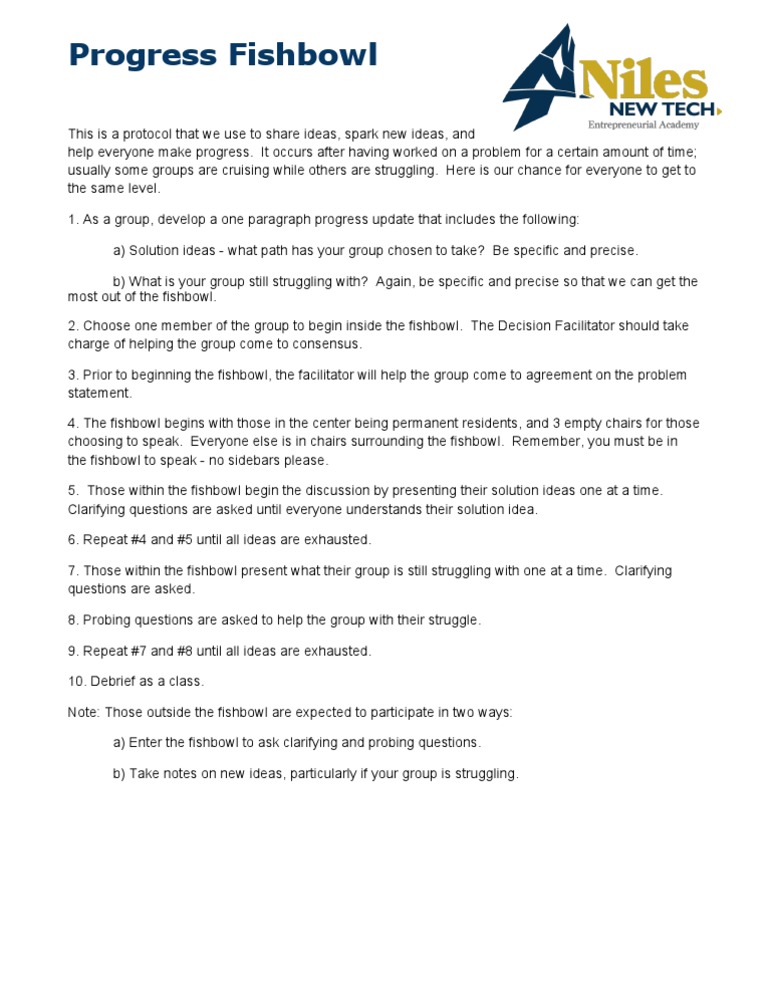 Progress Fishbowl

Niles
NEW TECH
Entrepreneurial Academy

This is a protocol that we use to share ideas, spark new ideas, and help everyone make progress. It occurs after having worked on a problem for a certain amount of time; usually some groups are cruising while others are struggling. Here is our chance for everyone to get to the same level.

1. As a group, develop a one paragraph progress update that includes the following:

a) Solution ideas - what path has your group chosen to take? Be specific and precise.

b) What is your group still struggling with? Again, be specific and precise so that we can get the most out of the fishbowl.

2. Choose one member of the group to begin inside the fishbowl. The Decision Facilitator should take charge of helping the group come to consensus.

3. Prior to beginning the fishbowl, the facilitator will help the group come to agreement on the problem statement.

4. The fishbowl begins with those in the center being permanent residents, and 3 empty chairs for those choosing to speak. Everyone else is in chairs surrounding the fishbowl. Remember, you must be in the fishbowl to speak - no sidebars please.

5. Those within the fishbowl begin the discussion by presenting their solution ideas one at a time. Clarifying questions are asked until everyone understands their solution idea.

6. Repeat #4 and #5 until all ideas are exhausted.

7. Those within the fishbowl present what their group is still struggling with one at a time. Clarifying questions are asked.

8. Probing questions are asked to help the group with their struggle.

9. Repeat #7 and #8 until all ideas are exhausted.

10. Debrief as a class.

Note: Those outside the fishbowl are expected to participate in two ways:

a) Enter the fishbowl to ask clarifying and probing questions.

b) Take notes on new ideas, particularly if your group is struggling.